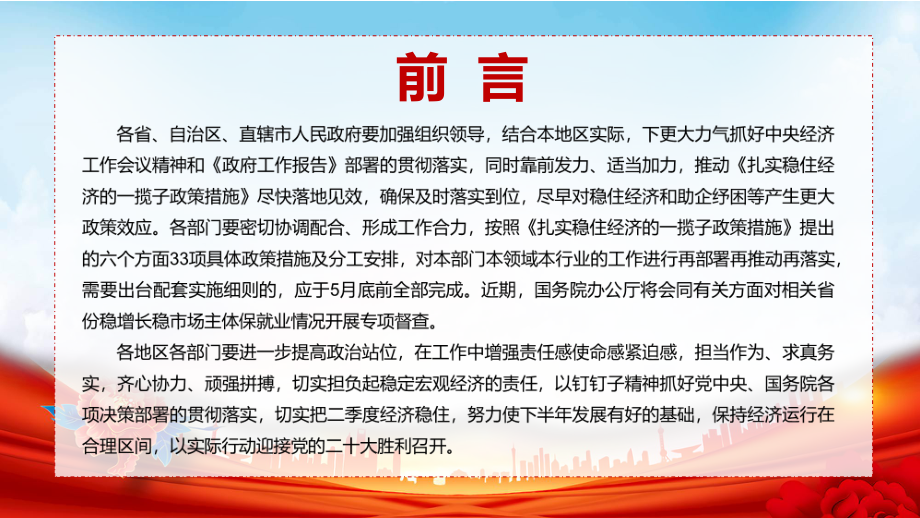 前言

各省、自治区、直辖市人民政府要加强组织领导，结合本地区实际，下更大力气抓好中央经济工作会议精神和《政府工作报告》部署的贯彻落实，同时靠前发力、适当加力，推动《扎实稳住经济的一揽子政策措施》尽快落地见效，确保及时落实到位，尽早对稳住经济和助企纾困等产生更大政策效应。各部门要密切协调配合、形成工作合力，按照《扎实稳住经济的一揽子政策措施》提出的六个方面33项具体政策措施及分工安排，对本部门本领域本行业的工作进行再部署再推动再落实，需要出台配套实施细则的，应于5月底前全部完成。近期，国务院办公厅将会同有关方面对相关省份稳增长稳市场主体保就业情况开展专项督查。

各地区各部门要进一步提高政治站位，在工作中增强责任感使命感紧迫感，担当作为、求真务实，齐心协力、顽强拼搏，切实担负起稳定宏观经济的责任，以钉钉子精神抓好党中央、国务院各项决策部署的贯彻落实，切实把二季度经济稳住，努力使下半年发展有好的基础，保持经济运行在合理区间，以实际行动迎接党的二十大胜利召开。